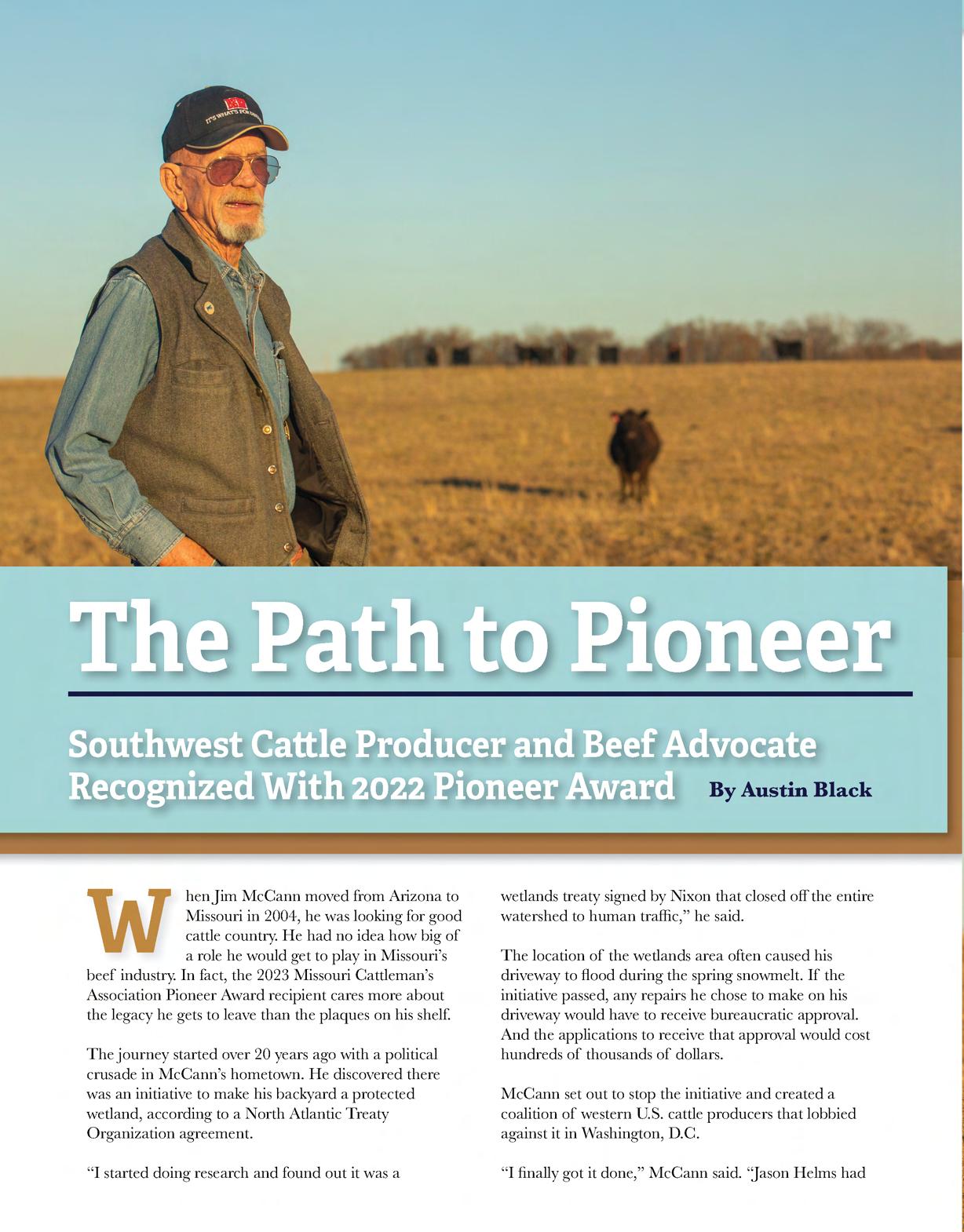 The Path to Pioneer

Southwest Cattle Producer and Beef Advocate Recognized With 2022 Pioneer Award

By Austin Black

When Jim McCann moved from Arizona to Missouri in 2004, he was looking for good cattle country. He had no idea how big of a role he would get to play in Missouri's beef industry. In fact, the 2023 Missouri Cattleman's Association Pioneer Award recipient cares more about the legacy he gets to leave than the plaques on his shelf.

The journey started over 20 years ago with a political crusade in McCann's hometown. He discovered there was an initiative to make his backyard a protected wetland, according to a North Atlantic Treaty Organization agreement.

"I started doing research and found out it was a wetlands treaty signed by Nixon that closed off the entire watershed to human traffic," he said.

The location of the wetlands area often caused his driveway to flood during the spring snowmelt. If the initiative passed, any repairs he chose to make on his driveway would have to receive bureaucratic approval. And the applications to receive that approval would cost hundreds of thousands of dollars.

McCann set out to stop the initiative and created a coalition of western U.S. cattle producers that lobbied against it in Washington, D.C.

"I finally got it done," McCann said. "Jason Helms had